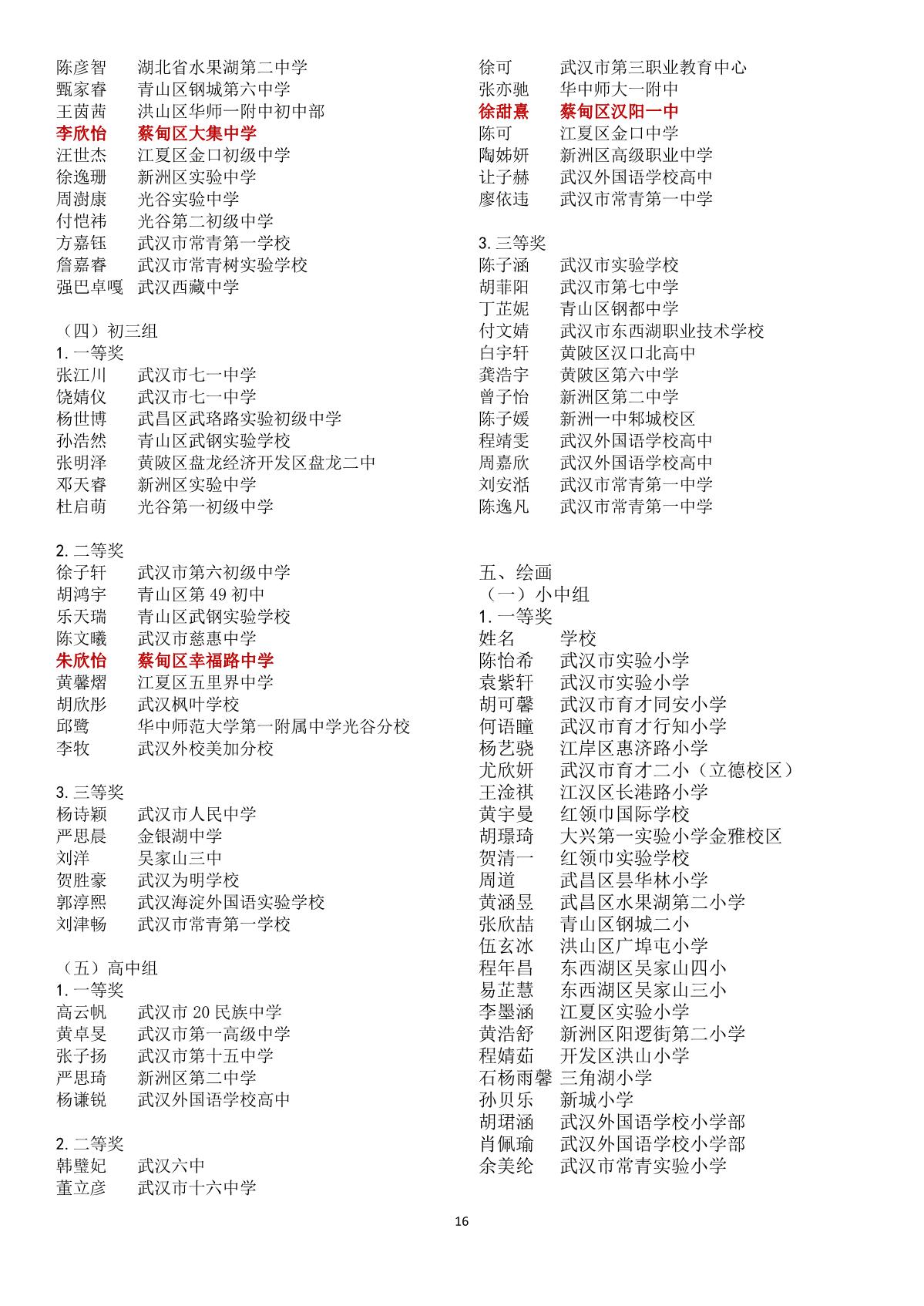 陈彦智　湖北省水果湖第二中学
甄家睿　青山区钢城第六中学
王茵茜　洪山区华师一附中初中部
李欣怡　蔡甸区大集中学
汪世杰　江夏区金口初级中学
徐逸珊　新洲区实验中学
周澍康　光谷实验中学
付恺祎　光谷第二初级中学
方嘉钰　武汉市常青第一学校
詹嘉睿　武汉市常青树实验学校
强巴卓嘎　武汉西藏中学

（四）初三组
1. 一等奖
张江川　武汉市七一中学
饶婧仪　武汉市七一中学
杨世博　武昌区武珞路实验初级中学
孙浩然　青山区武钢实验学校
张明泽　黄陂区盘龙经济开发区盘龙二中
邓天睿　新洲区实验中学
杜启萌　光谷第一初级中学

2. 二等奖
徐子轩　武汉市第六初级中学
胡鸿宇　青山区第 49 初中
乐天瑞　青山区武钢实验学校
陈文曦　武汉市慈惠中学
朱欣怡　蔡甸区幸福路中学
黄馨熠　江夏区五里界中学
胡欣彤　武汉枫叶学校
邱鹭　华中师范大学第一附属中学光谷分校
李牧　武汉外校美加分校

3. 三等奖
杨诗颖　武汉市人民中学
严思晨　金银湖中学
刘洋　吴家山三中
贺胜豪　武汉为明学校
郭淳熙　武汉海淀外国语实验学校
刘津畅　武汉市常青第一学校

（五）高中组
1. 一等奖
高云帆　武汉市 20 民族中学
黄卓旻　武汉市第一高级中学
张子扬　武汉市第十五中学
严思琦　新洲区第二中学
杨谦锐　武汉外国语学校高中

2. 二等奖
韩璧妃　武汉六中
董立彦　武汉市十六中学

徐可　武汉市第三职业教育中心
张亦驰　华中师大一附中
徐甜熹　蔡甸区汉阳一中
陈可　江夏区金口中学
陶姊妍　新洲区高级职业中学
让子赫　武汉外国语学校高中
廖依违　武汉市常青第一中学

3. 三等奖
陈子涵　武汉市实验学校
胡菲阳　武汉市第七中学
丁芷妮　青山区钢都中学
付文婧　武汉市东西湖职业技术学校
白宇轩　黄陂区汉口北高中
龚浩宇　黄陂区第六中学
曾子怡　新洲区第二中学
陈子媛　新洲一中邾城校区
程靖雯　武汉外国语学校高中
周嘉欣　武汉外国语学校高中
刘安湉　武汉市常青第一中学
陈逸凡　武汉市常青第一中学

五、绘画
（一）小中组
1. 一等奖
姓名　学校
陈怡希　武汉市实验小学
袁紫轩　武汉市实验小学
胡可馨　武汉市育才同安小学
何语瞳　武汉市育才行知小学
杨艺骁　江岸区惠济路小学
尤欣妍　武汉市育才二小（立德校区）
王淦祺　江汉区长港路小学
黄宇曼　红领巾国际学校
胡璟琦　大兴第一实验小学金雅校区
贺清一　红领巾实验学校
周道　武昌区昙华林小学
黄涵昱　武昌区水果湖第二小学
张欣喆　青山区钢城二小
伍玄冰　洪山区广埠屯小学
程年昌　东西湖区吴家山四小
易芷慧　东西湖区吴家山三小
李墨涵　江夏区实验小学
黄浩舒　新洲区阳逻街第二小学
程婧茹　开发区洪山小学
石杨雨馨　三角湖小学
孙贝乐　新城小学
胡珺涵　武汉外国语学校小学部
肖佩瑜　武汉外国语学校小学部
余美纶　武汉市常青实验小学

16